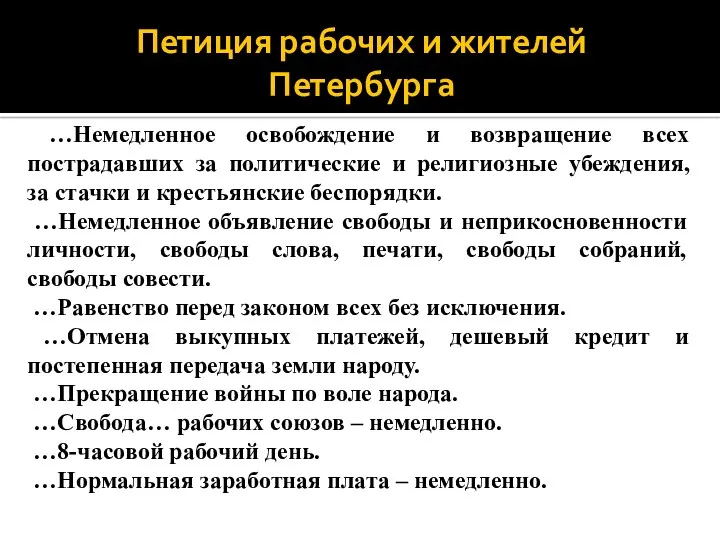 Петиция рабочих и жителей Петербурга

…Немедленное освобождение и возвращение всех пострадавших за политические и религиозные убеждения, за стачки и крестьянские беспорядки.

…Немедленное объявление свободы и неприкосновенности личности, свободы слова, печати, свободы собраний, свободы совести.

…Равенство перед законом всех без исключения.

…Отмена выкупных платежей, дешевый кредит и постепенная передача земли народу.

…Прекращение войны по воле народа.

…Свобода… рабочих союзов – немедленно.

…8-часовой рабочий день.

…Нормальная заработная плата – немедленно.